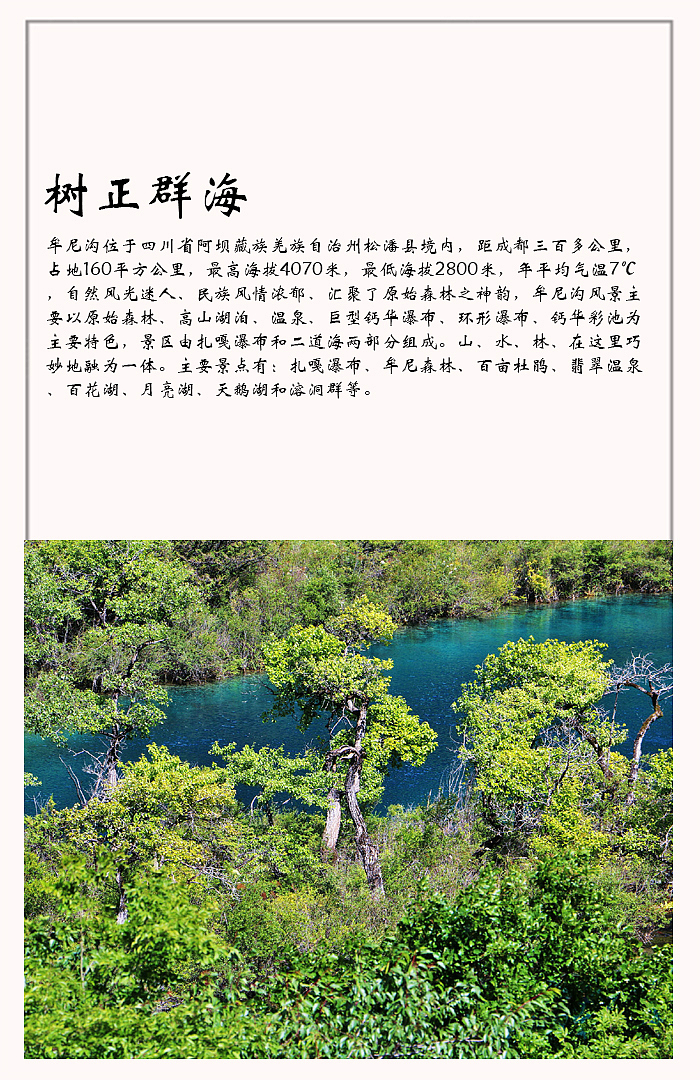 树正群海

牟尼沟位于四川省阿坝藏族羌族自治州松潘县境内，距成都三百多公里，占地160平方公里，最高海拔4070米，最低海拔2800米，年平均气温7℃，自然风光迷人、民族风情浓郁、汇聚了原始森林之神韵，牟尼沟风景主要以原始森林、高山湖泊、温泉、巨型钙华瀑布、环形瀑布、钙华彩池为主要特色，景区由扎嘎瀑布和二道海两部分组成。山、水、林、在这里巧妙地融为一体。主要景点有：扎嘎瀑布、牟尼森林、百亩杜鹃、翡翠温泉、百花湖、月亮湖、天鹅湖和溶洞群等。